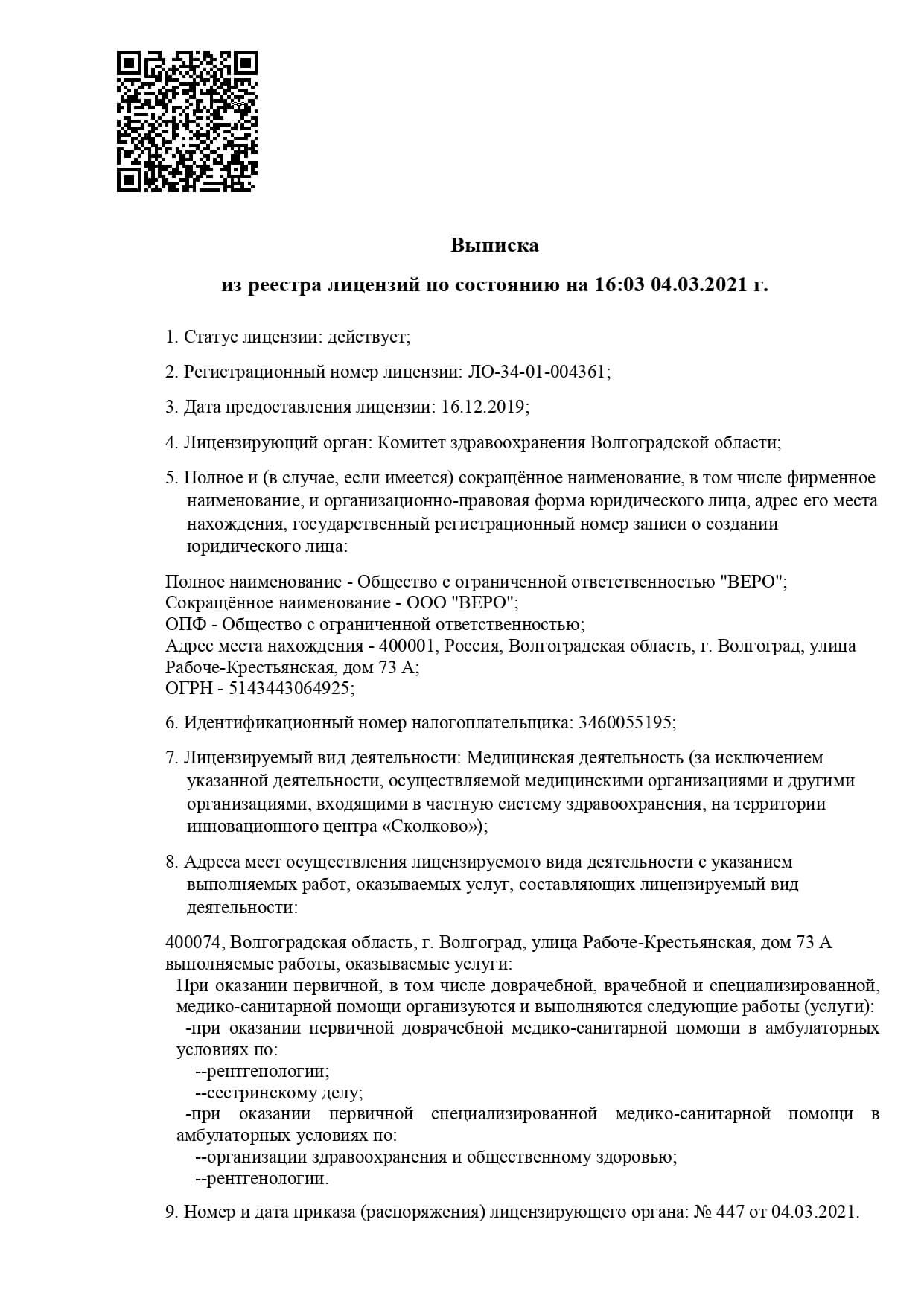 Выписка

из реестра лицензий по состоянию на 16:03 04.03.2021 г.

1. Статус лицензии: действует;

2. Регистрационный номер лицензии: ЛО-34-01-004361;

3. Дата предоставления лицензии: 16.12.2019;

4. Лицензирующий орган: Комитет здравоохранения Волгоградской области;

5. Полное и (в случае, если имеется) сокращённое наименование, в том числе фирменное наименование, и организационно-правовая форма юридического лица, адрес его места нахождения, государственный регистрационный номер записи о создании юридического лица:

Полное наименование - Общество с ограниченной ответственностью "ВЕРО";
Сокращённое наименование - ООО "ВЕРО";
ОПФ - Общество с ограниченной ответственностью;
Адрес места нахождения - 400001, Россия, Волгоградская область, г. Волгоград, улица Рабоче-Крестьянская, дом 73 А;
ОГРН - 5143443064925;

6. Идентификационный номер налогоплательщика: 3460055195;

7. Лицензируемый вид деятельности: Медицинская деятельность (за исключением указанной деятельности, осуществляемой медицинскими организациями и другими организациями, входящими в частную систему здравоохранения, на территории инновационного центра «Сколково»);

8. Адреса мест осуществления лицензируемого вида деятельности с указанием выполняемых работ, оказываемых услуг, составляющих лицензируемый вид деятельности:

400074, Волгоградская область, г. Волгоград, улица Рабоче-Крестьянская, дом 73 А
выполняемые работы, оказываемые услуги:
При оказании первичной, в том числе доврачебной, врачебной и специализированной, медико-санитарной помощи организуются и выполняются следующие работы (услуги):
-при оказании первичной доврачебной медико-санитарной помощи в амбулаторных условиях по:
--рентгенологии;
--сестринскому делу;
-при оказании первичной специализированной медико-санитарной помощи в амбулаторных условиях по:
--организации здравоохранения и общественному здоровью;
--рентгенологии.

9. Номер и дата приказа (распоряжения) лицензирующего органа: № 447 от 04.03.2021.